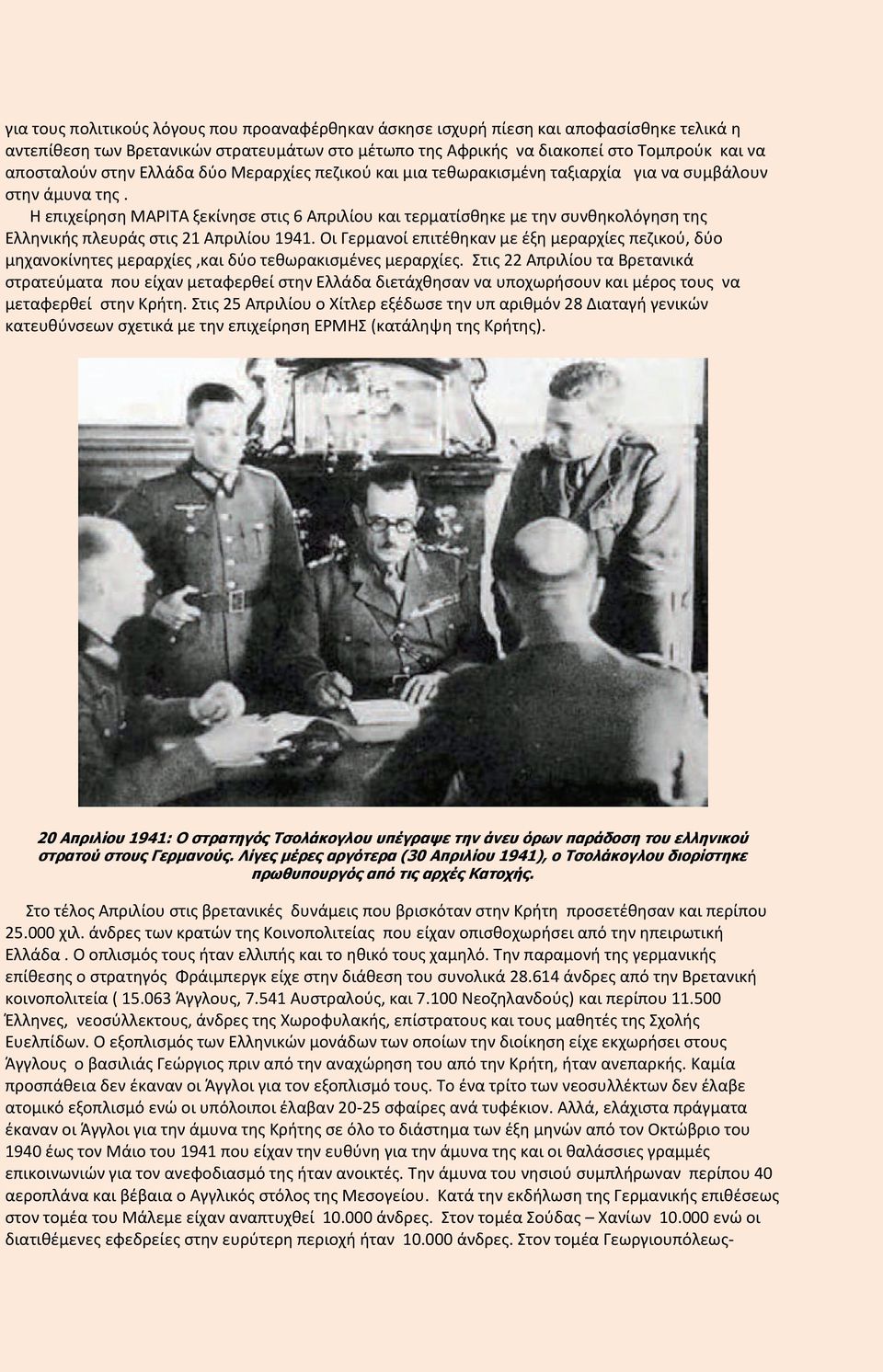 για τους πολιτικούς λόγους που προαναφέρθηκαν άσκησε ισχυρή πίεση και αποφασίσθηκε τελικά η αντεπίθεση των Βρετανικών στρατευμάτων στο μέτωπο της Αφρικής να διακοπεί στο Τομπρούκ και να αποσταλούν στην Ελλάδα δύο Μεραρχίες πεζικού και μια τεθωρακισμένη ταξιαρχία για να συμβάλουν στην άμυνα της .

Η επιχείρηση ΜΑΡΙΤΑ ξεκίνησε στις 6 Απριλίου και τερματίσθηκε με την συνθηκολόγηση της Ελληνικής πλευράς στις 21 Απριλίου 1941. Οι Γερμανοί επιτέθηκαν με έξη μεραρχίες πεζικού, δύο μηχανοκίνητες μεραρχίες ,και δύο τεθωρακισμένες μεραρχίες. Στις 22 Απριλίου τα Βρετανικά στρατεύματα που είχαν μεταφερθεί στην Ελλάδα διετάχθησαν να υποχωρήσουν και μέρος τους να μεταφερθεί στην Κρήτη. Στις 25 Απριλίου ο Χίτλερ εξέδωσε την υπ αριθμόν 28 Διαταγή γενικών κατευθύνσεων σχετικά με την επιχείρηση ΕΡΜΗΣ (κατάληψη της Κρήτης).

20 Απριλίου 1941: Ο στρατηγός Τσολάκογλου υπέγραψε την άνευ όρων παράδοση του ελληνικού στρατού στους Γερμανούς. Λίγες μέρες αργότερα (30 Απριλίου 1941), ο Τσολάκογλου διορίστηκε πρωθυπουργός από τις αρχές Κατοχής.

Στο τέλος Απριλίου στις βρετανικές δυνάμεις που βρισκόταν στην Κρήτη προσετέθησαν και περίπου 25.000 χιλ. άνδρες των κρατών της Κοινοπολιτείας που είχαν οπισθοχωρήσει από την ηπειρωτική Ελλάδα . Ο οπλισμός τους ήταν ελλιπής και το ηθικό τους χαμηλό. Την παραμονή της γερμανικής επίθεσης ο στρατηγός Φράιμπεργκ είχε στην διάθεση του συνολικά 28.614 άνδρες από την Βρετανική κοινοπολιτεία ( 15.063 Άγγλους, 7.541 Αυστραλούς, και 7.100 Νεοζηλανδούς) και περίπου 11.500 Έλληνες, νεοσύλλεκτους, άνδρες της Χωροφυλακής, επίστρατους και τους μαθητές της Σχολής Ευελπίδων. Ο εξοπλισμός των Ελληνικών μονάδων των οποίων την διοίκηση είχε εκχωρήσει στους Άγγλους ο βασιλιάς Γεώργιος πριν από την αναχώρηση του από την Κρήτη, ήταν ανεπαρκής. Καμία προσπάθεια δεν έκαναν οι Άγγλοι για τον εξοπλισμό τους. Το ένα τρίτο των νεοσυλλέκτων δεν έλαβε ατομικό εξοπλισμό ενώ οι υπόλοιποι έλαβαν 20-25 σφαίρες ανά τυφέκιον. Αλλά, ελάχιστα πράγματα έκαναν οι Άγγλοι για την άμυνα της Κρήτης σε όλο το διάστημα των έξη μηνών από τον Οκτώβριο του 1940 έως τον Μάιο του 1941 που είχαν την ευθύνη για την άμυνα της και οι θαλάσσιες γραμμές επικοινωνιών για τον ανεφοδιασμό της ήταν ανοικτές. Την άμυνα του νησιού συμπλήρωναν περίπου 40 αεροπλάνα και βέβαια ο Αγγλικός στόλος της Μεσογείου. Κατά την εκδήλωση της Γερμανικής επιθέσεως στον τομέα του Μάλεμε είχαν αναπτυχθεί 10.000 άνδρες. Στον τομέα Σούδας – Χανίων 10.000 ενώ οι διατιθέμενες εφεδρείες στην ευρύτερη περιοχή ήταν 10.000 άνδρες. Στον τομέα Γεωργιουπόλεως-